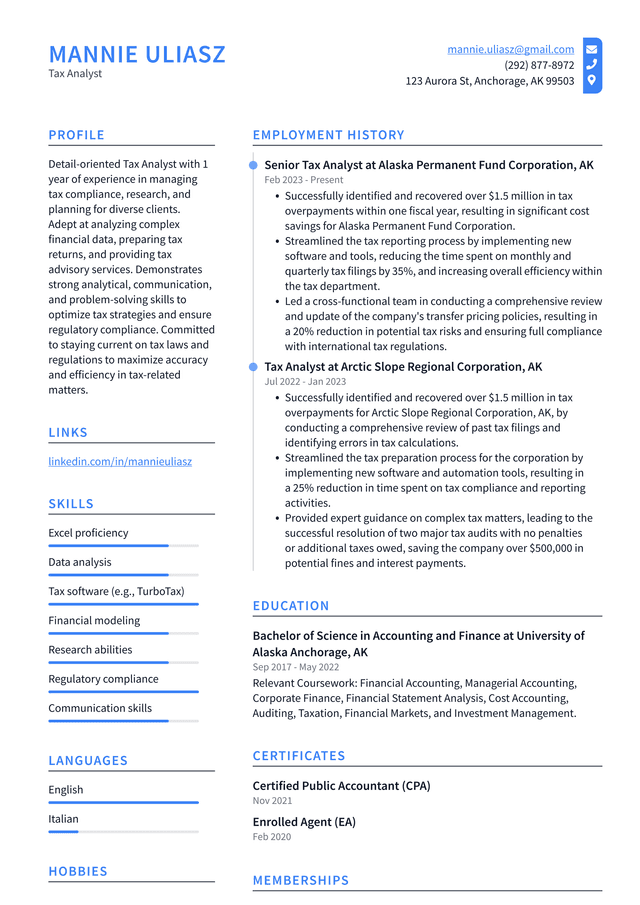 MANNIE ULIASZ
Tax Analyst

mannie.uliasz@gmail.com
(292) 877-8972
123 Aurora St, Anchorage, AK 99503

PROFILE

Detail-oriented Tax Analyst with 1 year of experience in managing tax compliance, research, and planning for diverse clients. Adept at analyzing complex financial data, preparing tax returns, and providing tax advisory services. Demonstrates strong analytical, communication, and problem-solving skills to optimize tax strategies and ensure regulatory compliance. Committed to staying current on tax laws and regulations to maximize accuracy and efficiency in tax-related matters.

LINKS

linkedin.com/in/mannieuliasz

SKILLS

Excel proficiency

Data analysis

Tax software (e.g., TurboTax)

Financial modeling

Research abilities

Regulatory compliance

Communication skills

LANGUAGES

English

Italian

HOBBIES

EMPLOYMENT HISTORY

Senior Tax Analyst at Alaska Permanent Fund Corporation, AK
Feb 2023 - Present
• Successfully identified and recovered over $1.5 million in tax overpayments within one fiscal year, resulting in significant cost savings for Alaska Permanent Fund Corporation.
• Streamlined the tax reporting process by implementing new software and tools, reducing the time spent on monthly and quarterly tax filings by 35%, and increasing overall efficiency within the tax department.
• Led a cross-functional team in conducting a comprehensive review and update of the company's transfer pricing policies, resulting in a 20% reduction in potential tax risks and ensuring full compliance with international tax regulations.

Tax Analyst at Arctic Slope Regional Corporation, AK
Jul 2022 - Jan 2023
• Successfully identified and recovered over $1.5 million in tax overpayments for Arctic Slope Regional Corporation, AK, by conducting a comprehensive review of past tax filings and identifying errors in tax calculations.
• Streamlined the tax preparation process for the corporation by implementing new software and automation tools, resulting in a 25% reduction in time spent on tax compliance and reporting activities.
• Provided expert guidance on complex tax matters, leading to the successful resolution of two major tax audits with no penalties or additional taxes owed, saving the company over $500,000 in potential fines and interest payments.

EDUCATION

Bachelor of Science in Accounting and Finance at University of Alaska Anchorage, AK
Sep 2017 - May 2022
Relevant Coursework: Financial Accounting, Managerial Accounting, Corporate Finance, Financial Statement Analysis, Cost Accounting, Auditing, Taxation, Financial Markets, and Investment Management.

CERTIFICATES

Certified Public Accountant (CPA)
Nov 2021

Enrolled Agent (EA)
Feb 2020

MEMBERSHIPS